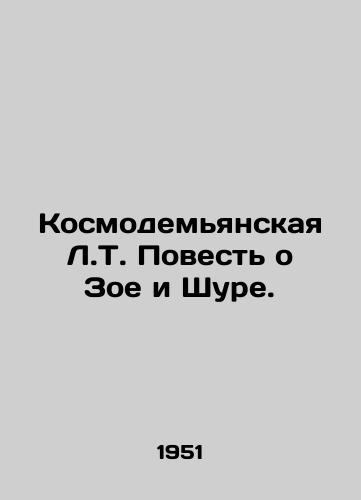 Космодемьянская Л.Т. Повесть о Зое и Шуре.

1951